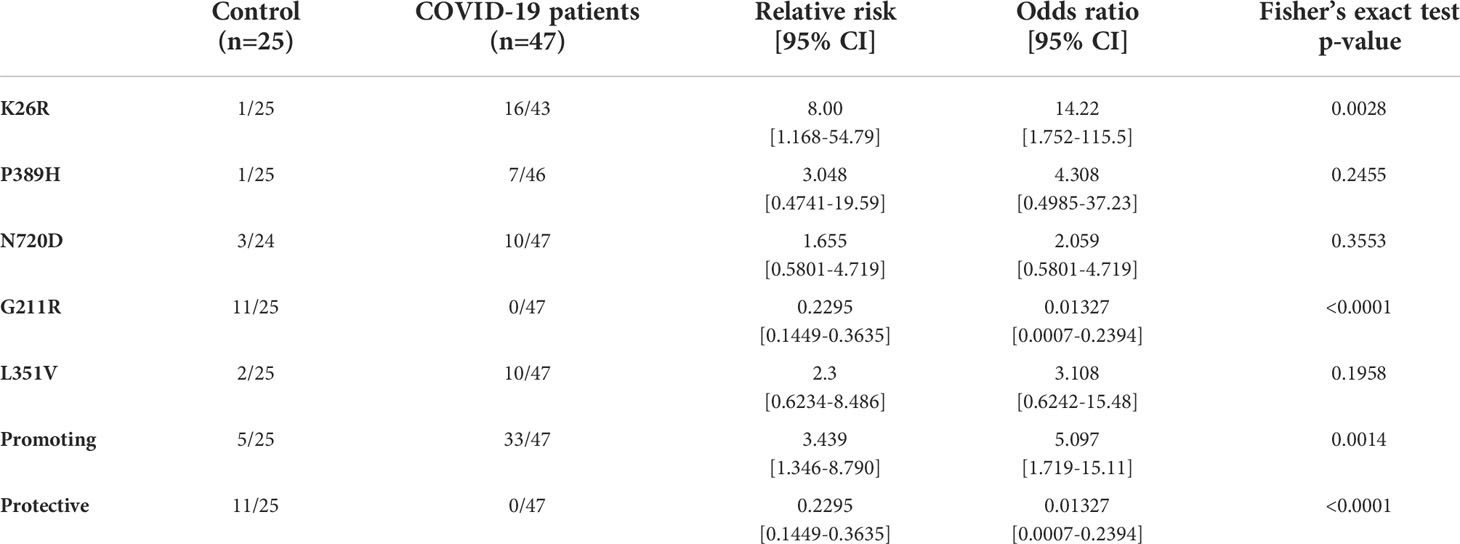 |  | Control (n=25) | COVID-19 patients (n=47) | Relative risk [95% CI] | Odds ratio [95% CI] | Fisher's exact test p-value |
|---|---|---|---|---|---|
| K26R | 1/25 | 16/43 | 8.00 [1.168-54.79] | 14.22 [1.752-115.5] | 0.0028 |
| P389H | 1/25 | 7/46 | 3.048 [0.4741-19.59] | 4.308 [0.4985-37.23] | 0.2455 |
| N720D | 3/24 | 10/47 | 1.655 [0.5801-4.719] | 2.059 [0.5801-4.719] | 0.3553 |
| G211R | 11/25 | 0/47 | 0.2295 [0.1449-0.3635] | 0.01327 [0.0007-0.2394] | <0.0001 |
| L351V | 2/25 | 10/47 | 2.3 [0.6234-8.486] | 3.108 [0.6242-15.48] | 0.1958 |
| Promoting | 5/25 | 33/47 | 3.439 [1.346-8.790] | 5.097 [1.719-15.11] | 0.0014 |
| Protective | 11/25 | 0/47 | 0.2295 [0.1449-0.3635] | 0.01327 [0.0007-0.2394] | <0.0001 |